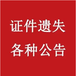 证件遗失
各种公告